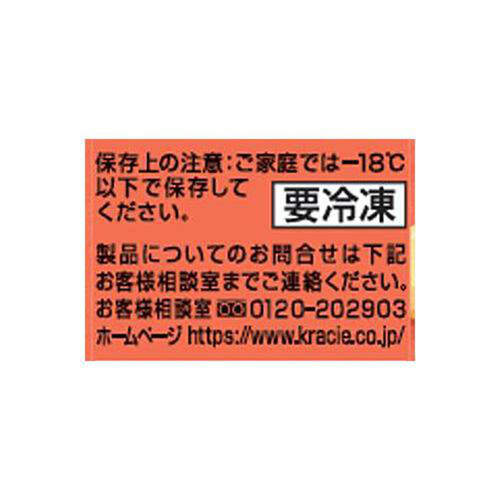 保存上の注意：ご家庭では−18℃以下で保存してください。

要冷凍

製品についてのお問合せは下記お客様相談室までご連絡ください。
お客様相談室 0120-202903
ホームページ https://www.kracie.co.jp/